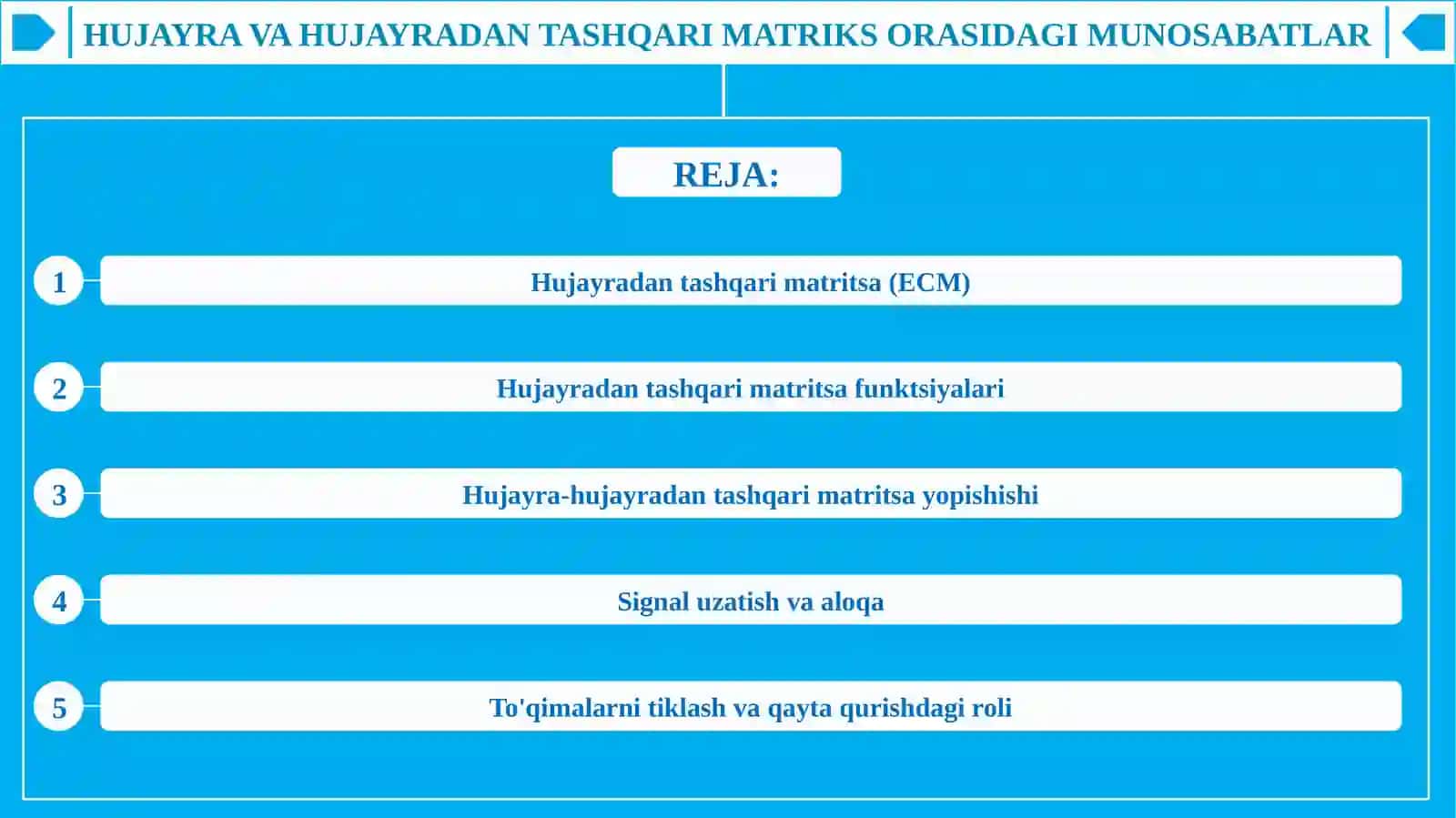 HUJAYRA VA HUJAYRADAN TASHQARI MATRIKS ORASIDAGI MUNOSABATLAR

REJA:

1 Hujayradan tashqari matritsa (ECM)

2 Hujayradan tashqari matritsa funktsiyalari

3 Hujayra-hujayradan tashqari matritsa yopishishi

4 Signal uzatish va aloqa

5 To'qimalarni tiklash va qayta qurishdagi roli